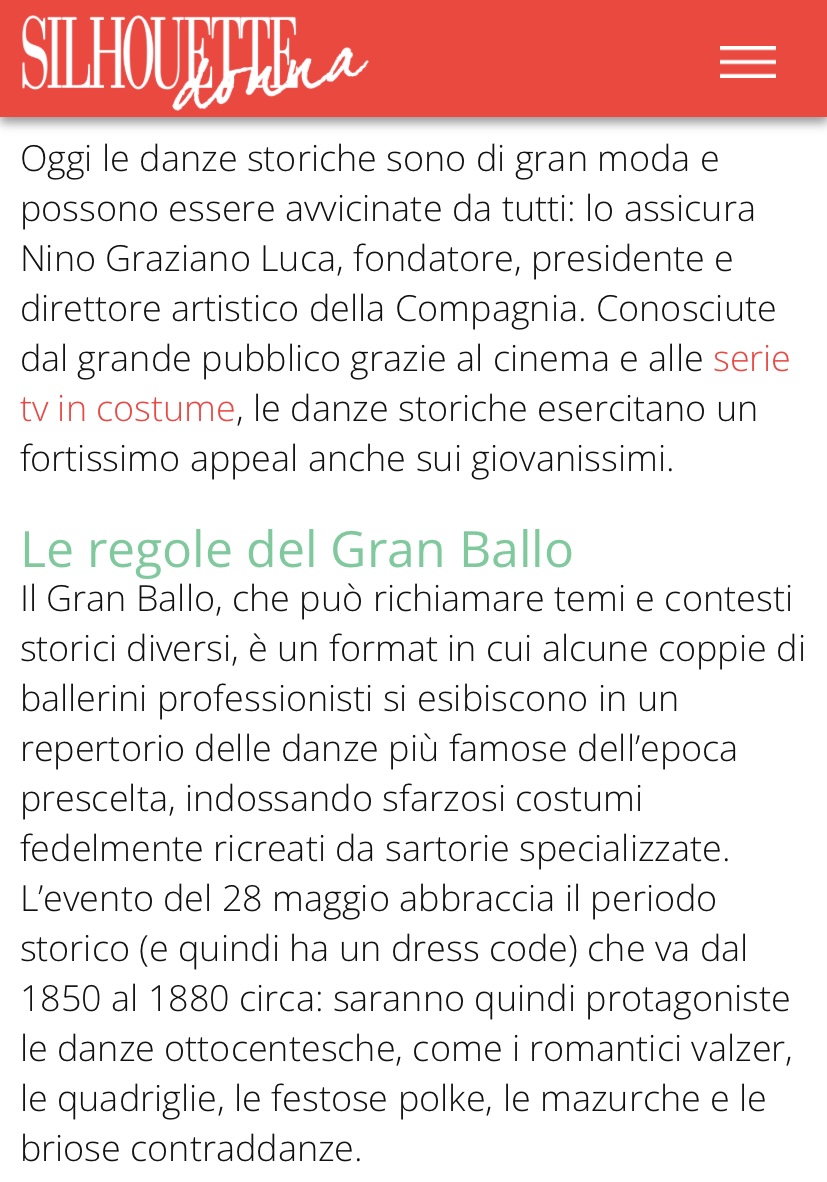 SILHOUETTE donna

Oggi le danze storiche sono di gran moda e possono essere avvicinate da tutti: lo assicura Nino Graziano Luca, fondatore, presidente e direttore artistico della Compagnia. Conosciute dal grande pubblico grazie al cinema e alle serie tv in costume, le danze storiche esercitano un fortissimo appeal anche sui giovanissimi.

Le regole del Gran Ballo

Il Gran Ballo, che può richiamare temi e contesti storici diversi, è un format in cui alcune coppie di ballerini professionisti si esibiscono in un repertorio delle danze più famose dell'epoca prescelta, indossando sfarzosi costumi fedelmente ricreati da sartorie specializzate. L'evento del 28 maggio abbraccia il periodo storico (e quindi ha un dress code) che va dal 1850 al 1880 circa: saranno quindi protagoniste le danze ottocentesche, come i romantici valzer, le quadriglie, le festose polke, le mazurche e le briose contraddanze.